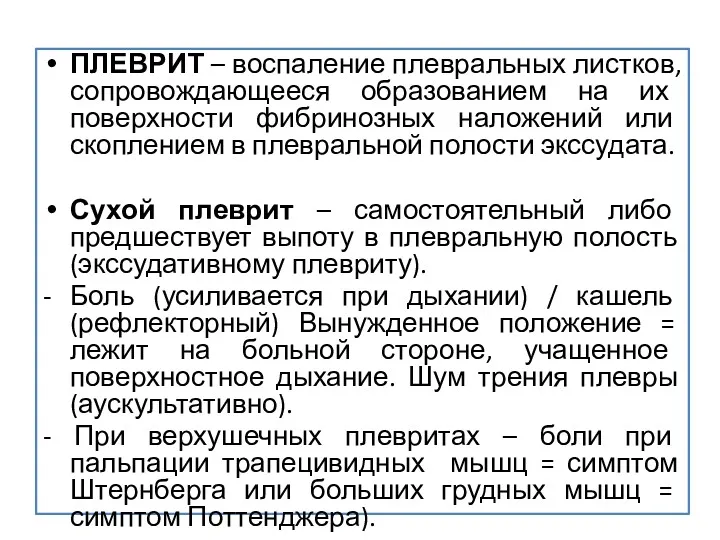 • ПЛЕВРИТ – воспаление плевральных листков, сопровождающееся образованием на их поверхности фибринозных наложений или скоплением в плевральной полости экссудата.

• Сухой плеврит – самостоятельный либо предшествует выпоту в плевральную полость (экссудативному плевриту).
- Боль (усиливается при дыхании) / кашель (рефлекторный) Вынужденное положение = лежит на больной стороне, учащенное поверхностное дыхание. Шум трения плевры (аускультативно).
- При верхушечных плевритах – боли при пальпации трапецивидных мышц = симптом Штернберга или больших грудных мышц = симптом Поттенджера).